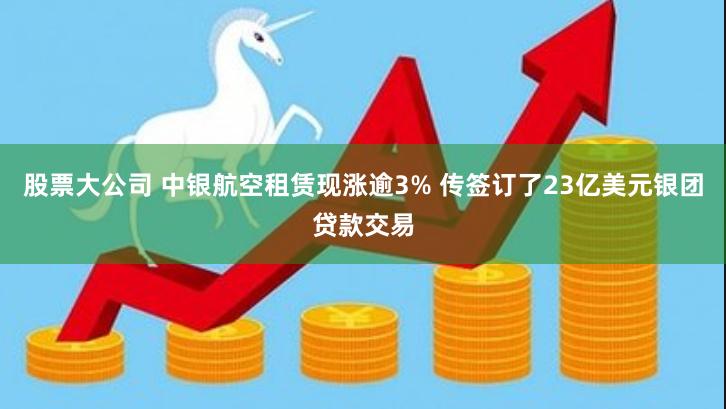 股票大公司 中银航空租赁现涨逾3% 传签订了23亿美元银团贷款交易